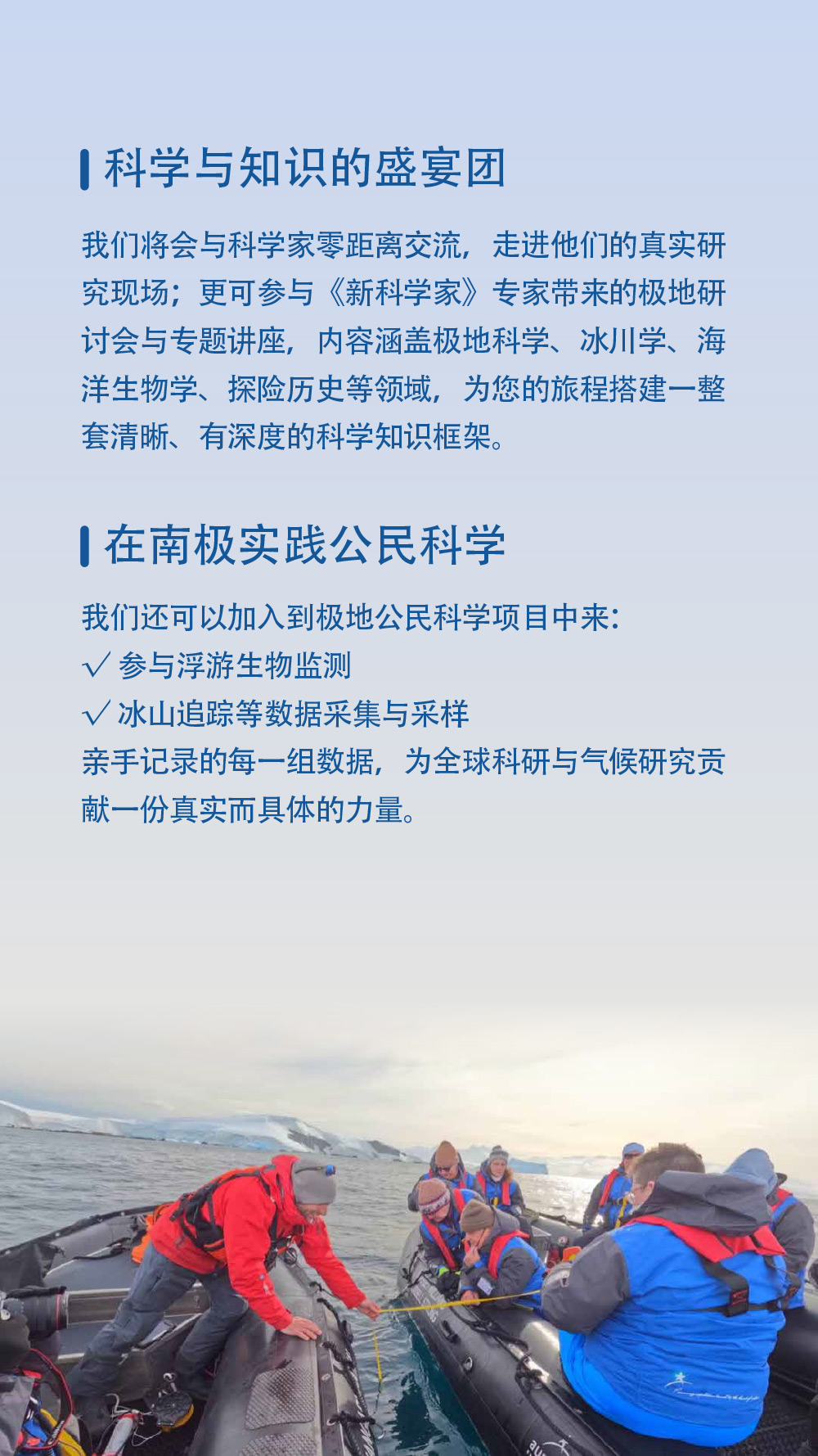 科学与知识的盛宴团

我们将会与科学家零距离交流，走进他们的真实研究现场；更可参与《新科学家》专家带来的极地研讨会与专题讲座，内容涵盖极地科学、冰川学、海洋生物学、探险历史等领域，为您的旅程搭建一整套清晰、有深度的科学知识框架。

在南极实践公民科学

我们还可以加入到极地公民科学项目中来：
√ 参与浮游生物监测
√ 冰山追踪等数据采集与采样
亲手记录的每一组数据，为全球科研与气候研究贡献一份真实而具体的力量。